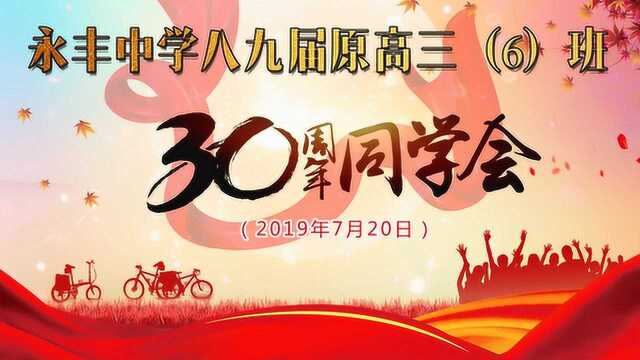 永丰中学八九届原高三（6）班

30周年同学会

（2019年7月20日）